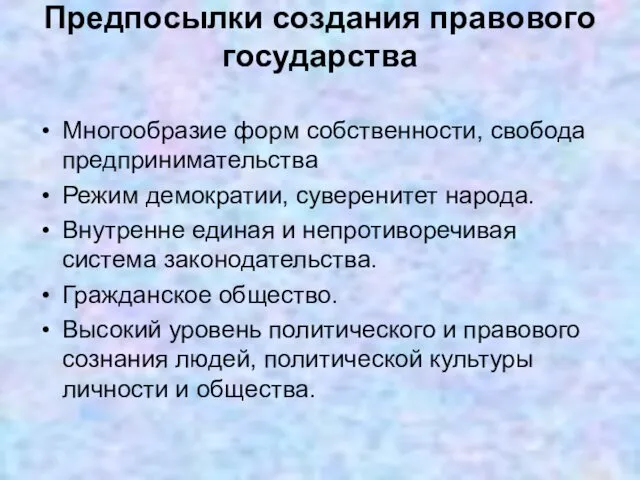 Предпосылки создания правового государства

• Многообразие форм собственности, свобода предпринимательства
• Режим демократии, суверенитет народа.
• Внутренне единая и непротиворечивая система законодательства.
• Гражданское общество.
• Высокий уровень политического и правового сознания людей, политической культуры личности и общества.